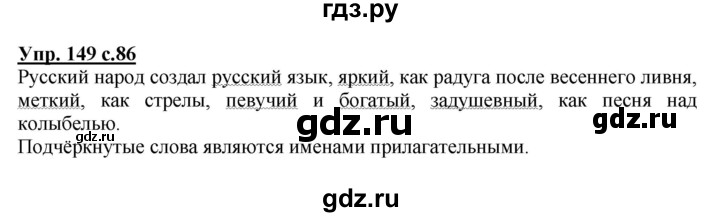 гдз.ру

Упр. 149 с.86

Русский народ создал русский язык, яркий, как радуга после весеннего ливня, меткий, как стрелы, певучий и богатый, задушевный, как песня над колыбелью.

gdz.ru gdz.ru gdz.ru

Подчёркнутые слова являются именами прилагательными.

gdz.ru